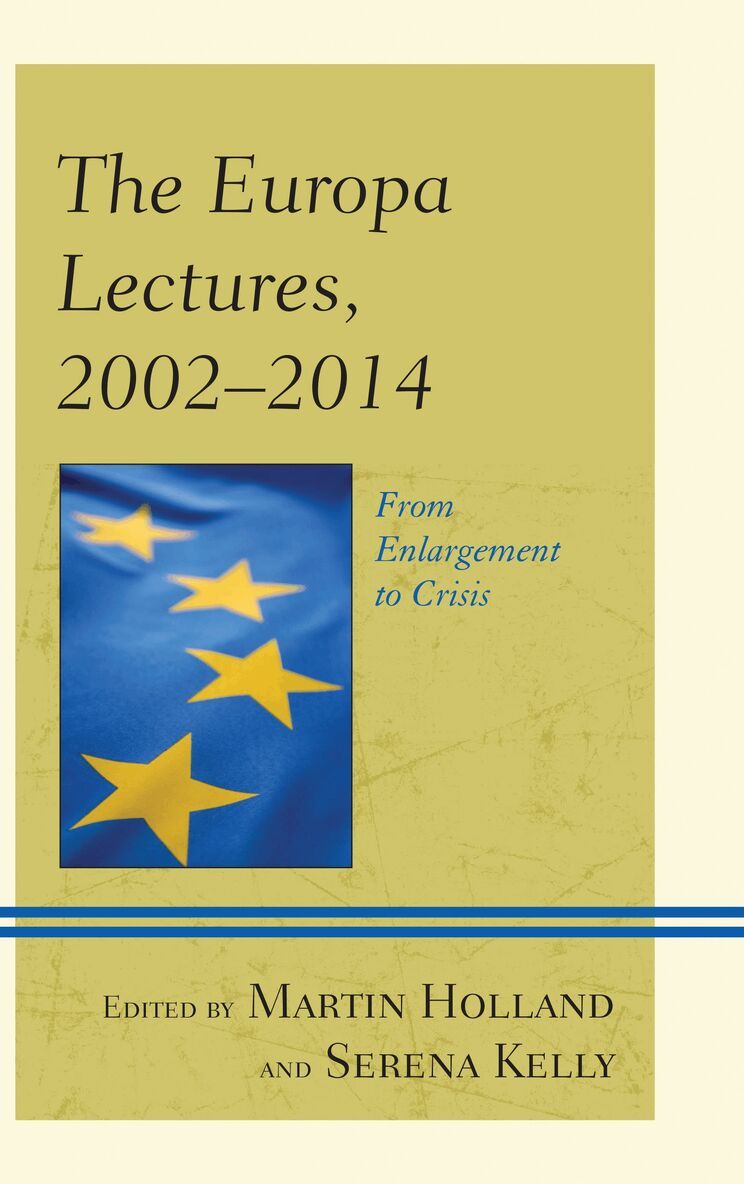 The Europa Lectures, 2002–2014

From Enlargement to Crisis

Edited by Martin Holland
and Serena Kelly